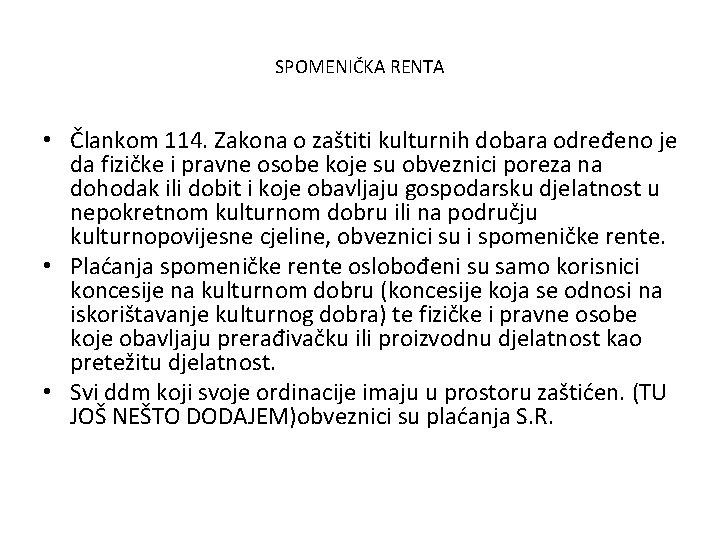 SPOMENIČKA RENTA

• Člankom 114. Zakona o zaštiti kulturnih dobara određeno je da fizičke i pravne osobe koje su obveznici poreza na dohodak ili dobit i koje obavljaju gospodarsku djelatnost u nepokretnom kulturnom dobru ili na području kulturnopovijesne cjeline, obveznici su i spomeničke rente.
• Plaćanja spomeničke rente oslobođeni su samo korisnici koncesije na kulturnom dobru (koncesije koja se odnosi na iskorištavanje kulturnog dobra) te fizičke i pravne osobe koje obavljaju prerađivačku ili proizvodnu djelatnost kao pretežitu djelatnost.
• Svi ddm koji svoje ordinacije imaju u prostoru zaštićen. (TU JOŠ NEŠTO DODAJEM)obveznici su plaćanja S.R.